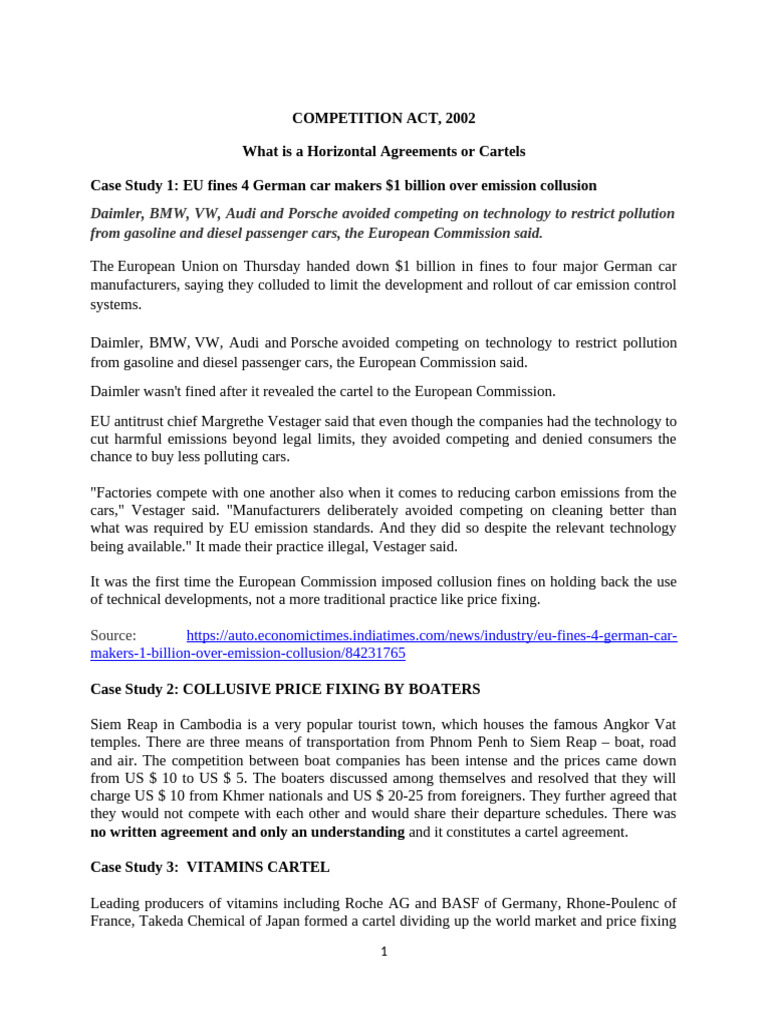 COMPETITION ACT, 2002

What is a Horizontal Agreements or Cartels

Case Study 1: EU fines 4 German car makers $1 billion over emission collusion

Daimler, BMW, VW, Audi and Porsche avoided competing on technology to restrict pollution from gasoline and diesel passenger cars, the European Commission said.

The European Union on Thursday handed down $1 billion in fines to four major German car manufacturers, saying they colluded to limit the development and rollout of car emission control systems.

Daimler, BMW, VW, Audi and Porsche avoided competing on technology to restrict pollution from gasoline and diesel passenger cars, the European Commission said.

Daimler wasn't fined after it revealed the cartel to the European Commission.

EU antitrust chief Margrethe Vestager said that even though the companies had the technology to cut harmful emissions beyond legal limits, they avoided competing and denied consumers the chance to buy less polluting cars.

"Factories compete with one another also when it comes to reducing carbon emissions from the cars," Vestager said. "Manufacturers deliberately avoided competing on cleaning better than what was required by EU emission standards. And they did so despite the relevant technology being available." It made their practice illegal, Vestager said.

It was the first time the European Commission imposed collusion fines on holding back the use of technical developments, not a more traditional practice like price fixing.

Source: https://auto.economictimes.indiatimes.com/news/industry/eu-fines-4-german-car-makers-1-billion-over-emission-collusion/84231765

Case Study 2: COLLUSIVE PRICE FIXING BY BOATERS

Siem Reap in Cambodia is a very popular tourist town, which houses the famous Angkor Vat temples. There are three means of transportation from Phnom Penh to Siem Reap – boat, road and air. The competition between boat companies has been intense and the prices came down from US $ 10 to US $ 5. The boaters discussed among themselves and resolved that they will charge US $ 10 from Khmer nationals and US $ 20-25 from foreigners. They further agreed that they would not compete with each other and would share their departure schedules. There was no written agreement and only an understanding and it constitutes a cartel agreement.

Case Study 3: VITAMINS CARTEL

Leading producers of vitamins including Roche AG and BASF of Germany, Rhone-Poulenc of France, Takeda Chemical of Japan formed a cartel dividing up the world market and price fixing

1